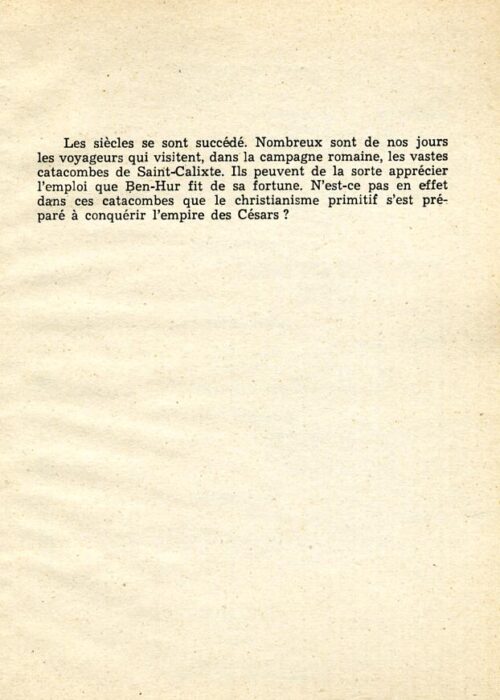 Les siècles se sont succédé. Nombreux sont de nos jours les voyageurs qui visitent, dans la campagne romaine, les vastes catacombes de Saint-Calixte. Ils peuvent de la sorte apprécier l'emploi que Ben-Hur fit de sa fortune. N'est-ce pas en effet dans ces catacombes que le christianisme primitif s'est préparé à conquérir l'empire des Césars ?